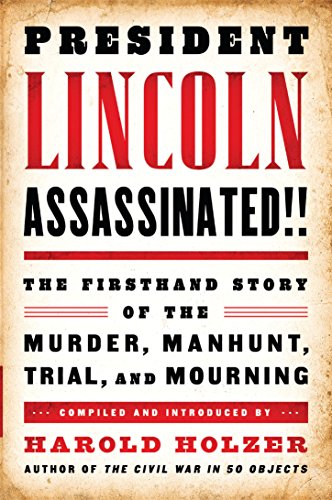 PRESIDENT
LINCOLN
ASSASSINATED!!

THE FIRSTHAND STORY
OF THE
MURDER, MANHUNT,
TRIAL, AND MOURNING

COMPILED AND INTRODUCED BY
HAROLD HOLZER
AUTHOR OF THE CIVIL WAR IN 50 OBJECTS